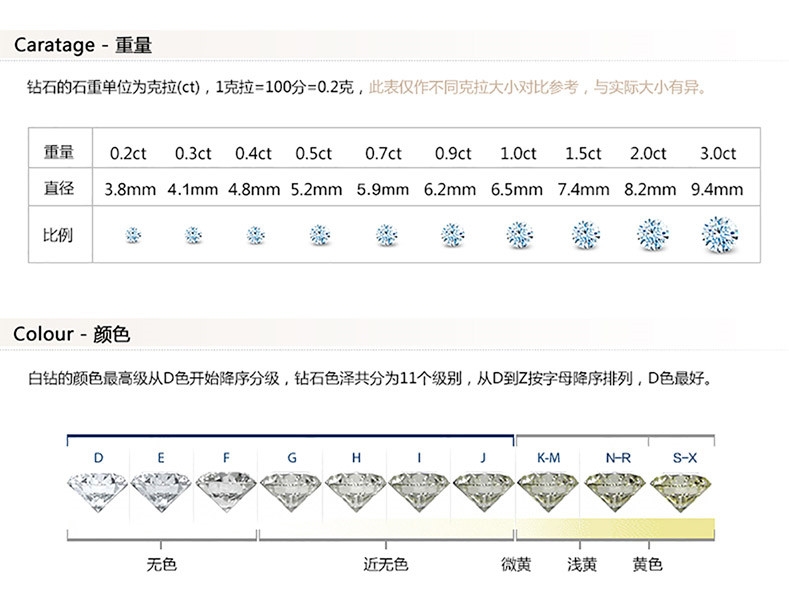 Caratage - 重量

钻石的石重单位为克拉(ct)，1克拉=100分=0.2克，此表仅作不同克拉大小对比参考，与实际大小有异。

| 重量 | 0.2ct | 0.3ct | 0.4ct | 0.5ct | 0.7ct | 0.9ct | 1.0ct | 1.5ct | 2.0ct | 3.0ct |
|---|---|---|---|---|---|---|---|---|---|---|
| 直径 | 3.8mm | 4.1mm | 4.8mm | 5.2mm | 5.9mm | 6.2mm | 6.5mm | 7.4mm | 8.2mm | 9.4mm |
| 比例 | | | | | | | | | | |

Colour - 颜色

白钻的颜色最高级从D色开始降序分级，钻石色泽共分为11个级别，从D到Z按字母降序排列，D色最好。

D E F G H I J K-M N-R S-X

无色 近无色 微黄 浅黄 黄色